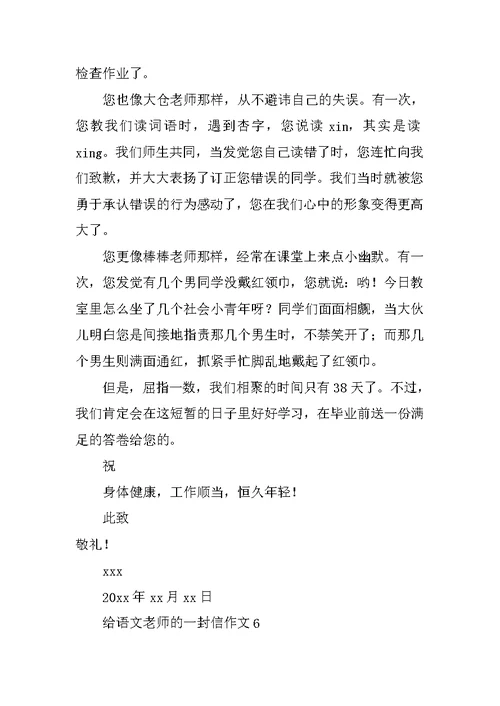 检查作业了。

您也像大仓老师那样，从不避讳自己的失误。有一次，您教我们读词语时，遇到杏字，您说读 xin，其实是读 xing。我们师生共同，当发觉您自己读错了时，您连忙向我们致歉，并大大表扬了订正您错误的同学。我们当时就被您勇于承认错误的行为感动了，您在我们心中的形象变得更高大了。

您更像棒棒老师那样，经常在课堂上来点小幽默。有一次，您发觉有几个男同学没戴红领巾，您就说：哟！今日教室里怎么坐了几个社会小青年呀？同学们面面相觑，当大伙儿明白您是间接地指责那几个男生时，不禁笑开了；而那几个男生则满面通红，抓紧手忙脚乱地戴起了红领巾。

但是，屈指一数，我们相聚的时间只有 38 天了。不过，我们肯定会在这短暂的日子里好好学习，在毕业前送一份满足的答卷给您的。

祝

身体健康，工作顺当，恒久年轻！

此致

敬礼！

xxx

20xx 年 xx 月 xx 日

给语文老师的一封信作文 6